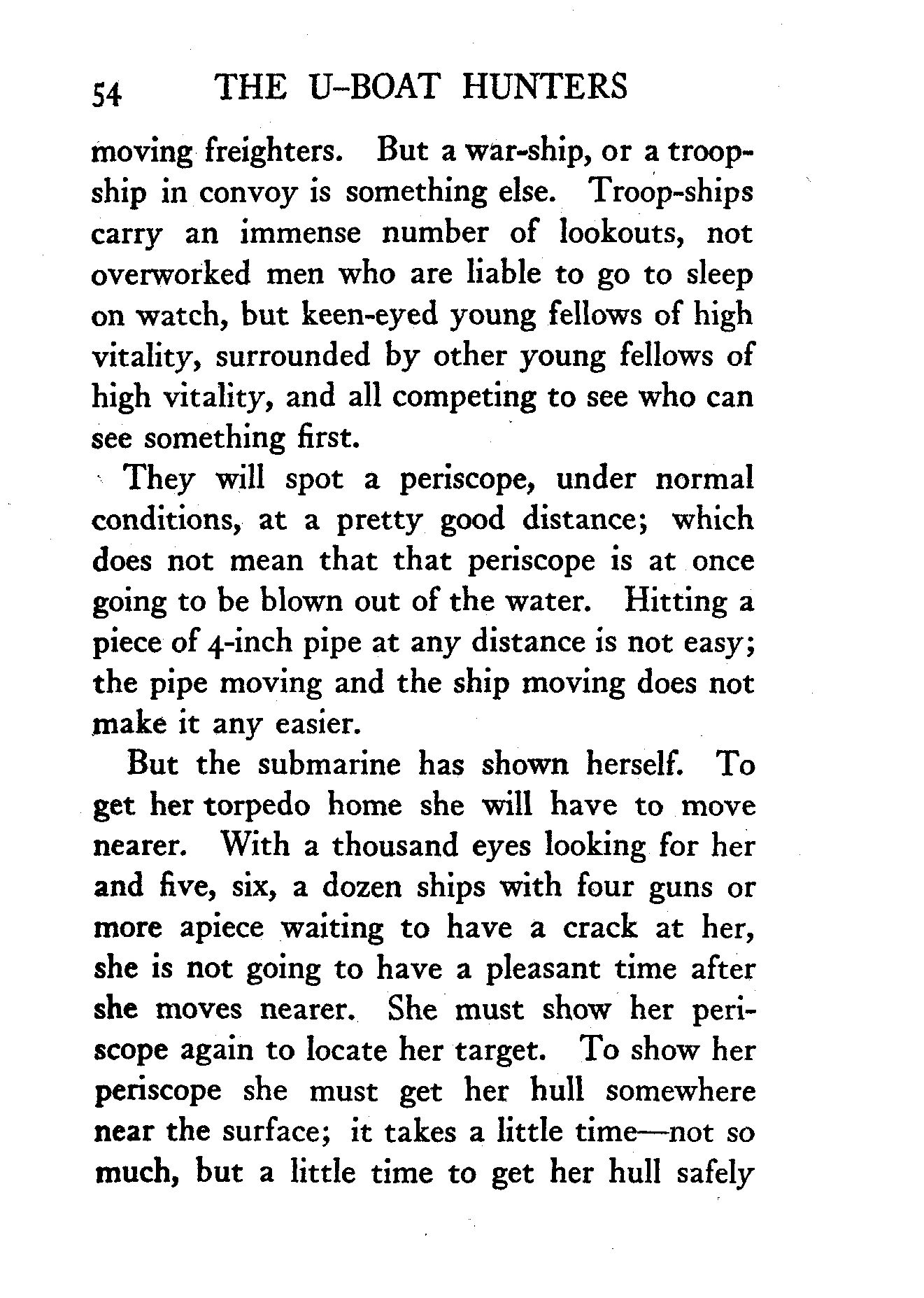 54 THE U-BOAT HUNTERS

moving freighters. But a war-ship, or a troop-ship in convoy is something else. Troop-ships carry an immense number of lookouts, not overworked men who are liable to go to sleep on watch, but keen-eyed young fellows of high vitality, surrounded by other young fellows of high vitality, and all competing to see who can see something first.

They will spot a periscope, under normal conditions, at a pretty good distance; which does not mean that that periscope is at once going to be blown out of the water. Hitting a piece of 4-inch pipe at any distance is not easy; the pipe moving and the ship moving does not make it any easier.

But the submarine has shown herself. To get her torpedo home she will have to move nearer. With a thousand eyes looking for her and five, six, a dozen ships with four guns or more apiece waiting to have a crack at her, she is not going to have a pleasant time after she moves nearer. She must show her periscope again to locate her target. To show her periscope she must get her hull somewhere near the surface; it takes a little time—not so much, but a little time to get her hull safely